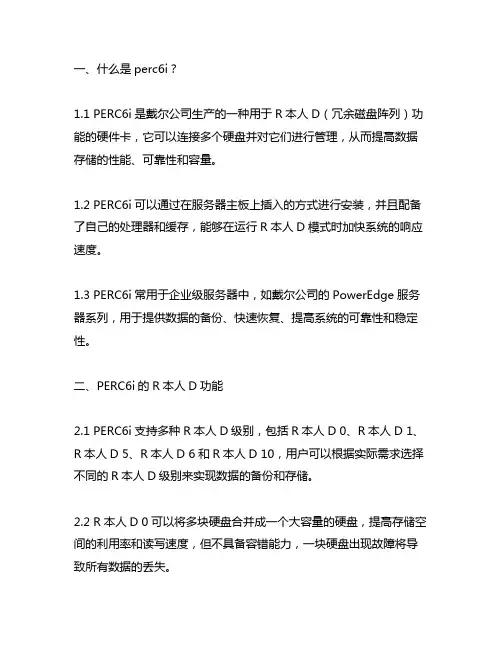 一、什么是 perc6i？

1.1 PERC6i 是戴尔公司生产的一种用于 R 本人 D（冗余磁盘阵列）功能的硬件卡，它可以连接多个硬盘并对它们进行管理，从而提高数据存储的性能、可靠性和容量。

1.2 PERC6i 可以通过在服务器主板上插入的方式进行安装，并且配备了自己的处理器和缓存，能够在运行 R 本人 D 模式时加快系统的响应速度。

1.3 PERC6i 常用于企业级服务器中，如戴尔公司的 PowerEdge 服务器系列，用于提供数据的备份、快速恢复、提高系统的可靠性和稳定性。

二、PERC6i 的 R 本人 D 功能

2.1 PERC6i 支持多种 R 本人 D 级别，包括 R 本人 D 0、R 本人 D 1、R 本人 D 5、R 本人 D 6 和 R 本人 D 10，用户可以根据实际需求选择不同的 R 本人 D 级别来实现数据的备份和存储。

2.2 R 本人 D 0 可以将多块硬盘合并成一个大容量的硬盘，提高存储空间的利用率和读写速度，但不具备容错能力，一块硬盘出现故障将导致所有数据的丢失。